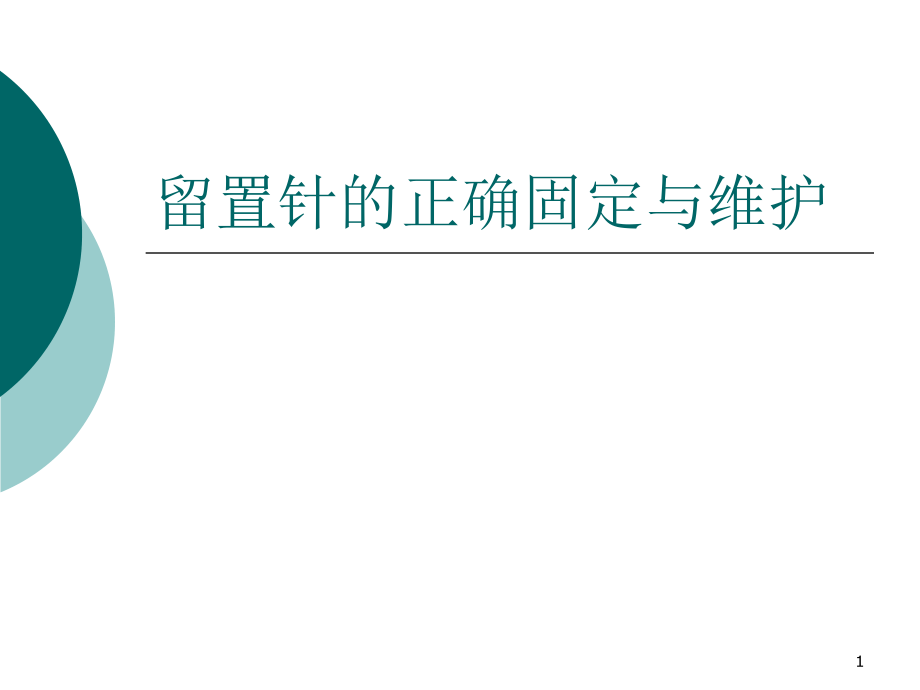 留置针的正确固定与维护

1